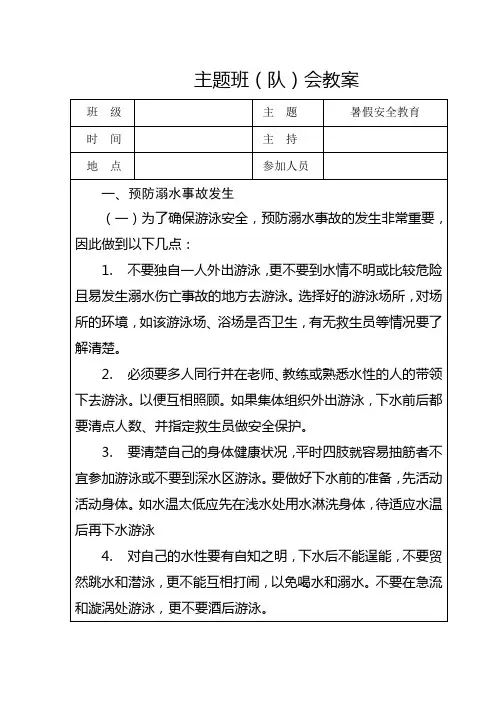 主题班（队）会教案

| 班　级 |  | 主　题 | 暑假安全教育 |
|---|---|---|---|
| 时　间 |  | 主　持 |  |
| 地　点 |  | 参加人员 |  |

一、预防溺水事故发生

（一）为了确保游泳安全，预防溺水事故的发生非常重要，因此做到以下几点：

1. 不要独自一人外出游泳，更不要到水情不明或比较危险且易发生溺水伤亡事故的地方去游泳。选择好的游泳场所，对场所的环境，如该游泳场、浴场是否卫生，有无救生员等情况要了解清楚。

2. 必须要多人同行并在老师、教练或熟悉水性的人的带领下去游泳。以便互相照顾。如果集体组织外出游泳，下水前后都要清点人数、并指定救生员做安全保护。

3. 要清楚自己的身体健康状况，平时四肢就容易抽筋者不宜参加游泳或不要到深水区游泳。要做好下水前的准备，先活动活动身体。如水温太低应先在浅水处用水淋洗身体，待适应水温后再下水游泳

4. 对自己的水性要有自知之明，下水后不能逞能，不要贸然跳水和潜泳，更不能互相打闹，以免喝水和溺水。不要在急流和漩涡处游泳，更不要酒后游泳。